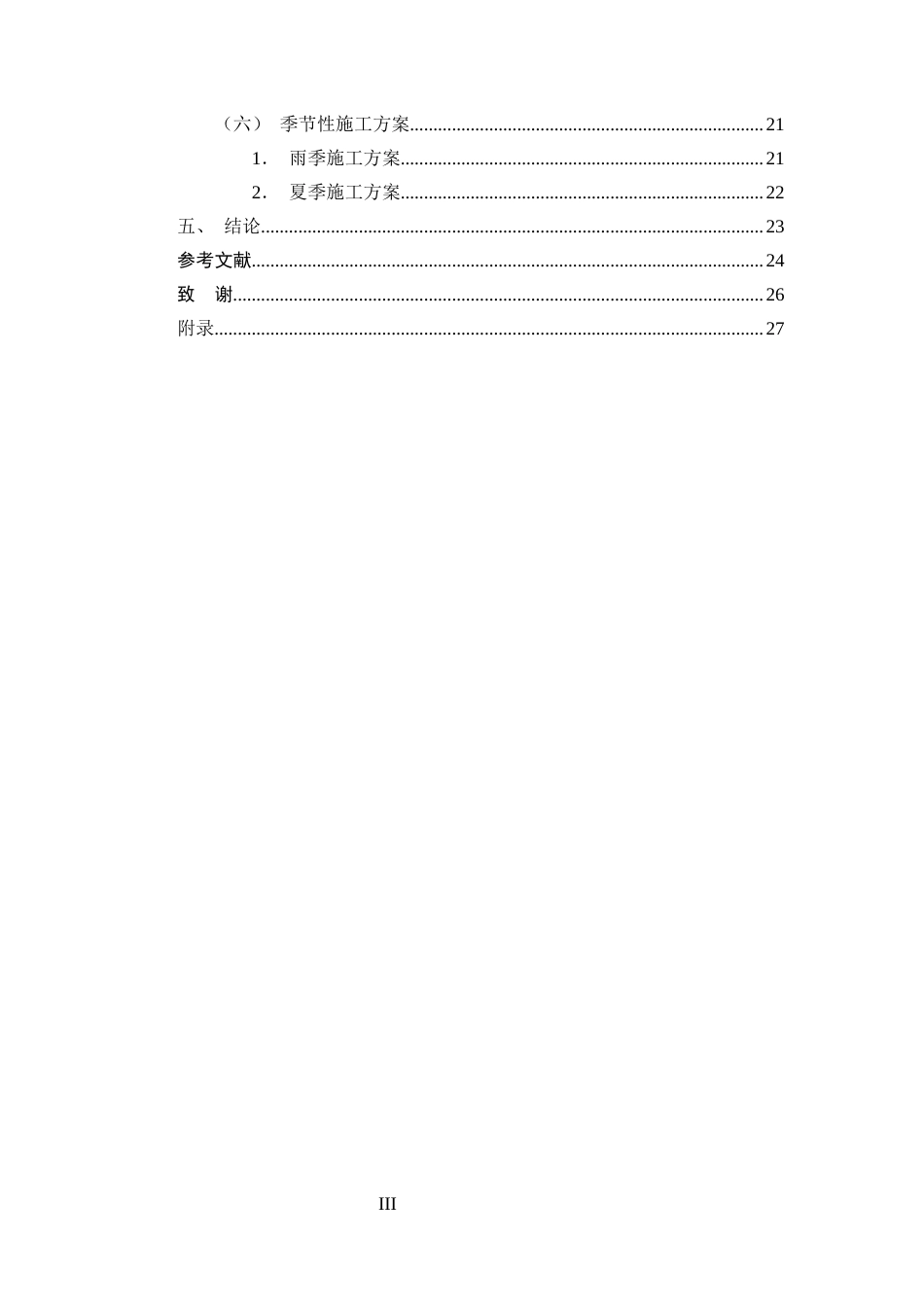 （六） 季节性施工方案 21

1. 雨季施工方案 21

2. 夏季施工方案 22

五、 结论 23

参考文献 24

致 谢 26

附录 27

III